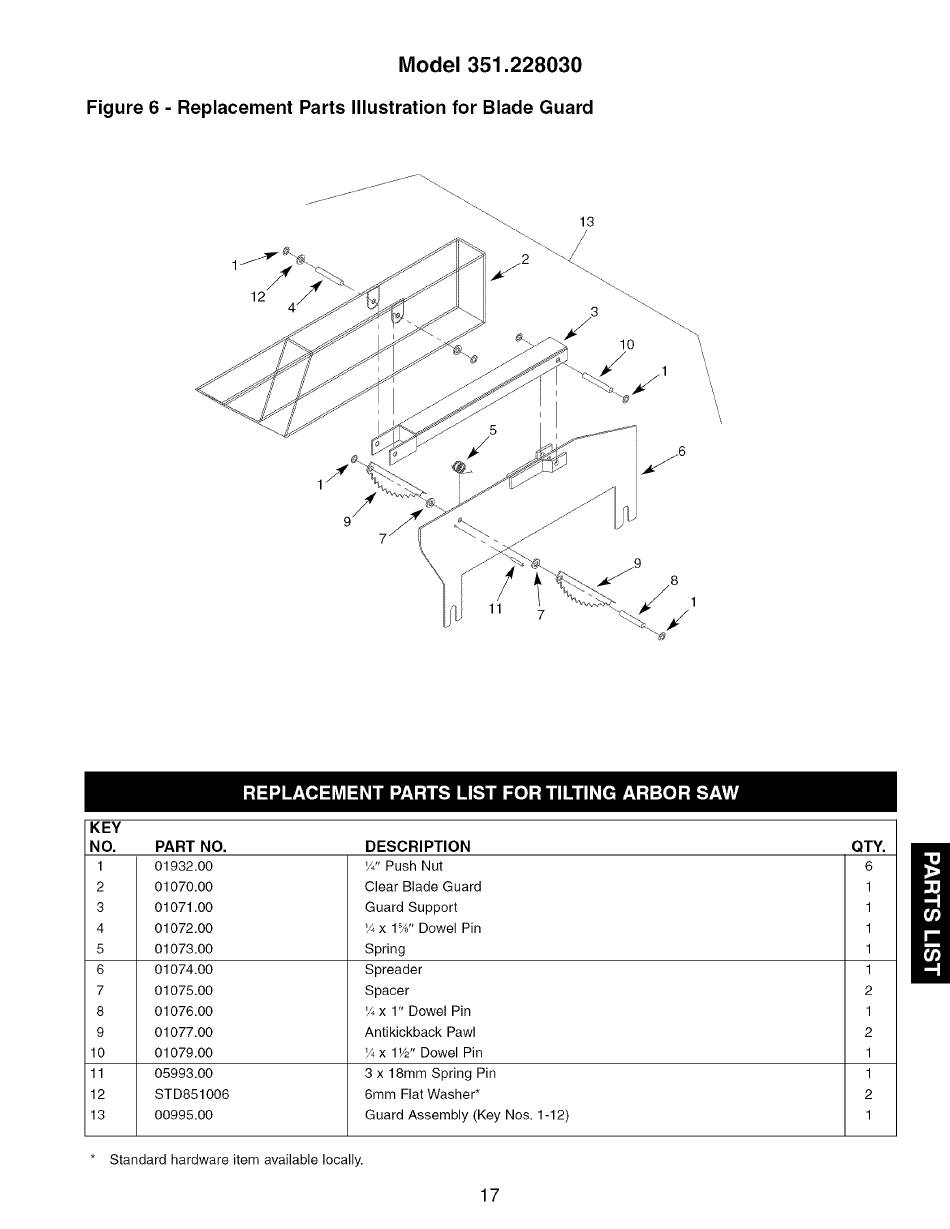 Model 351.228030

Figure 6 - Replacement Parts Illustration for Blade Guard

13
1
2
12
4
3
10
1
5
6
1
9
7
9
8
1
11
7

REPLACEMENT PARTS LIST FOR TILTING ARBOR SAW

| KEY NO. | PART NO. | DESCRIPTION | QTY. |
|---|---|---|---|
| 1 | 01932.00 | ¼" Push Nut | 6 |
| 2 | 01070.00 | Clear Blade Guard | 1 |
| 3 | 01071.00 | Guard Support | 1 |
| 4 | 01072.00 | ¼ x 1⅝" Dowel Pin | 1 |
| 5 | 01073.00 | Spring | 1 |
| 6 | 01074.00 | Spreader | 1 |
| 7 | 01075.00 | Spacer | 2 |
| 8 | 01076.00 | ¼ x 1" Dowel Pin | 1 |
| 9 | 01077.00 | Antikickback Pawl | 2 |
| 10 | 01079.00 | ¼ x 1½" Dowel Pin | 1 |
| 11 | 05993.00 | 3 x 18mm Spring Pin | 1 |
| 12 | STD851006 | 6mm Flat Washer* | 2 |
| 13 | 00995.00 | Guard Assembly (Key Nos. 1-12) | 1 |

* Standard hardware item available locally.

PARTS LIST

17